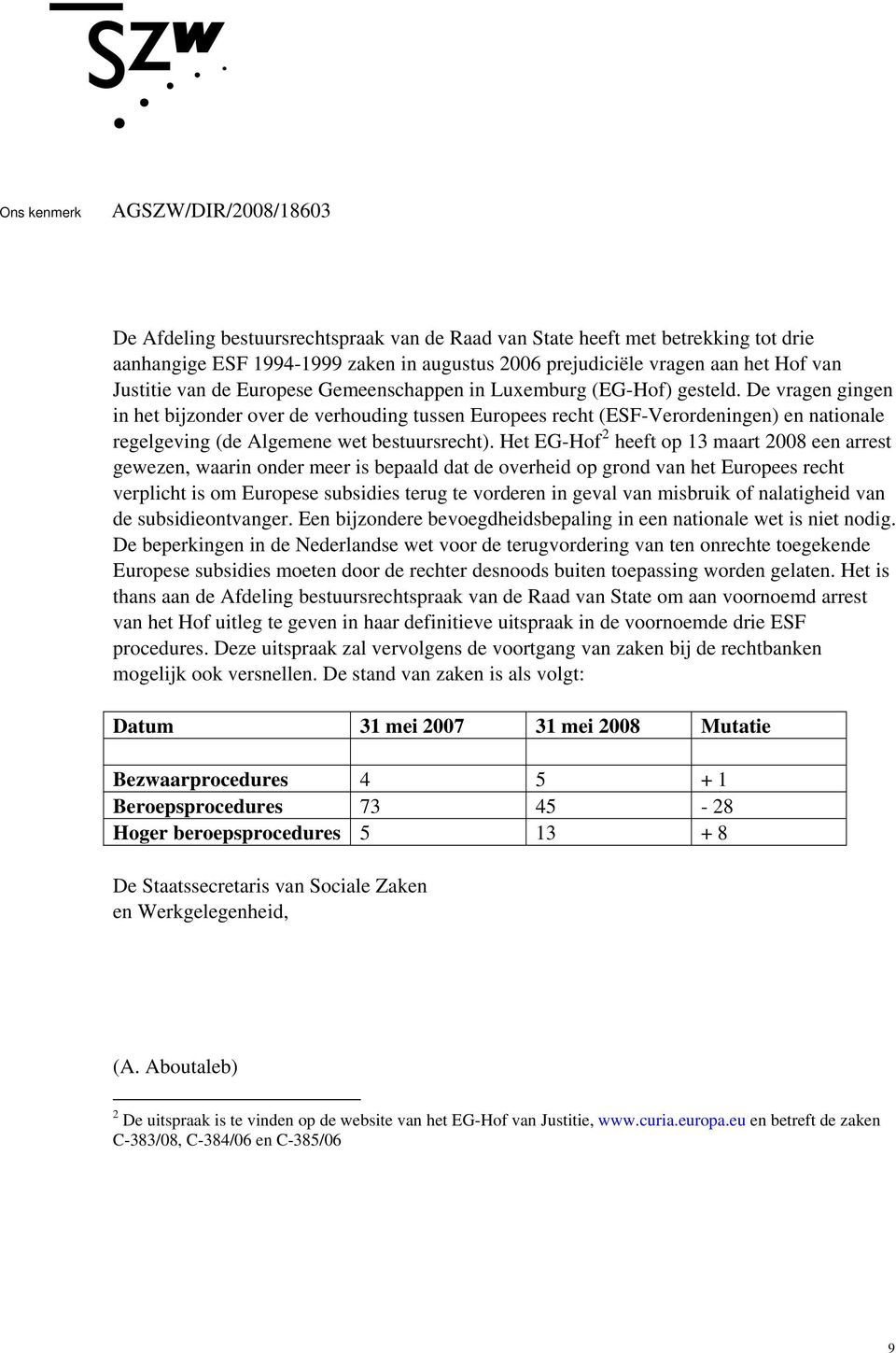 SZW

Ons kenmerk AGSZW/DIR/2008/18603

De Afdeling bestuursrechtspraak van de Raad van State heeft met betrekking tot drie aanhangige ESF 1994-1999 zaken in augustus 2006 prejudiciële vragen aan het Hof van Justitie van de Europese Gemeenschappen in Luxemburg (EG-Hof) gesteld. De vragen gingen in het bijzonder over de verhouding tussen Europees recht (ESF-Verordeningen) en nationale regelgeving (de Algemene wet bestuursrecht). Het EG-Hof$^2$ heeft op 13 maart 2008 een arrest gewezen, waarin onder meer is bepaald dat de overheid op grond van het Europees recht verplicht is om Europese subsidies terug te vorderen in geval van misbruik of nalatigheid van de subsidieontvanger. Een bijzondere bevoegdheidsbepaling in een nationale wet is niet nodig. De beperkingen in de Nederlandse wet voor de terugvordering van ten onrechte toegekende Europese subsidies moeten door de rechter desnoods buiten toepassing worden gelaten. Het is thans aan de Afdeling bestuursrechtspraak van de Raad van State om aan voornoemd arrest van het Hof uitleg te geven in haar definitieve uitspraak in de voornoemde drie ESF procedures. Deze uitspraak zal vervolgens de voortgang van zaken bij de rechtbanken mogelijk ook versnellen. De stand van zaken is als volgt:

| Datum | 31 mei 2007 | 31 mei 2008 | Mutatie |
|---|---|---|---|
| | | | |
| Bezwaarprocedures | 4 | 5 | + 1 |
| Beroepsprocedures | 73 | 45 | - 28 |
| Hoger beroepsprocedures | 5 | 13 | + 8 |

De Staatssecretaris van Sociale Zaken en Werkgelegenheid,

(A. Aboutaleb)

$^2$ De uitspraak is te vinden op de website van het EG-Hof van Justitie, www.curia.europa.eu en betreft de zaken C-383/08, C-384/06 en C-385/06

9